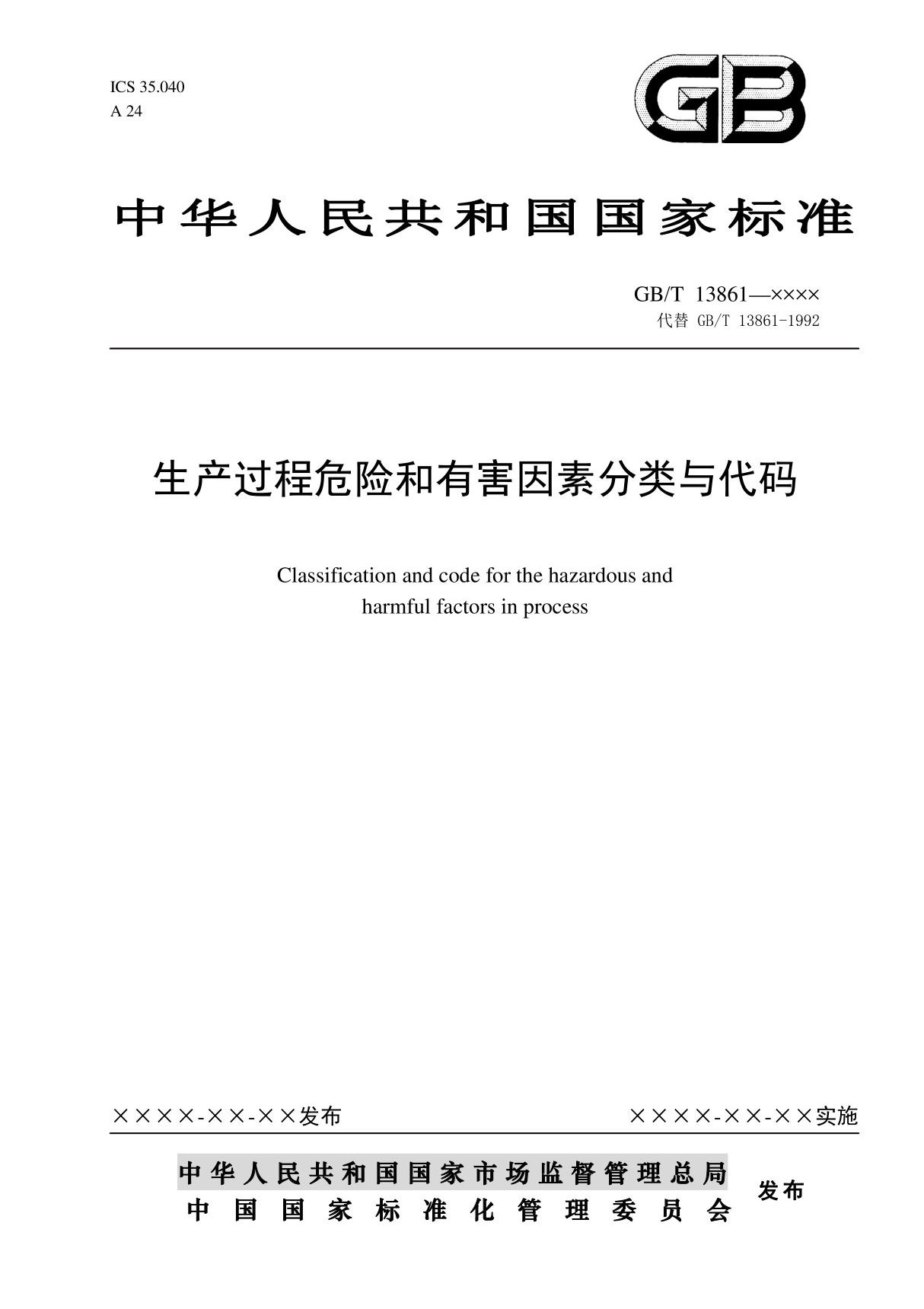 ICS 35.040
A 24

GB

中华人民共和国国家标准

GB/T 13861—××××
代替 GB/T 13861-1992

生产过程危险和有害因素分类与代码

Classification and code for the hazardous and harmful factors in process

××××-××-××发布

××××-××-××实施

中华人民共和国国家市场监督管理总局
中国国家标准化管理委员会
发布